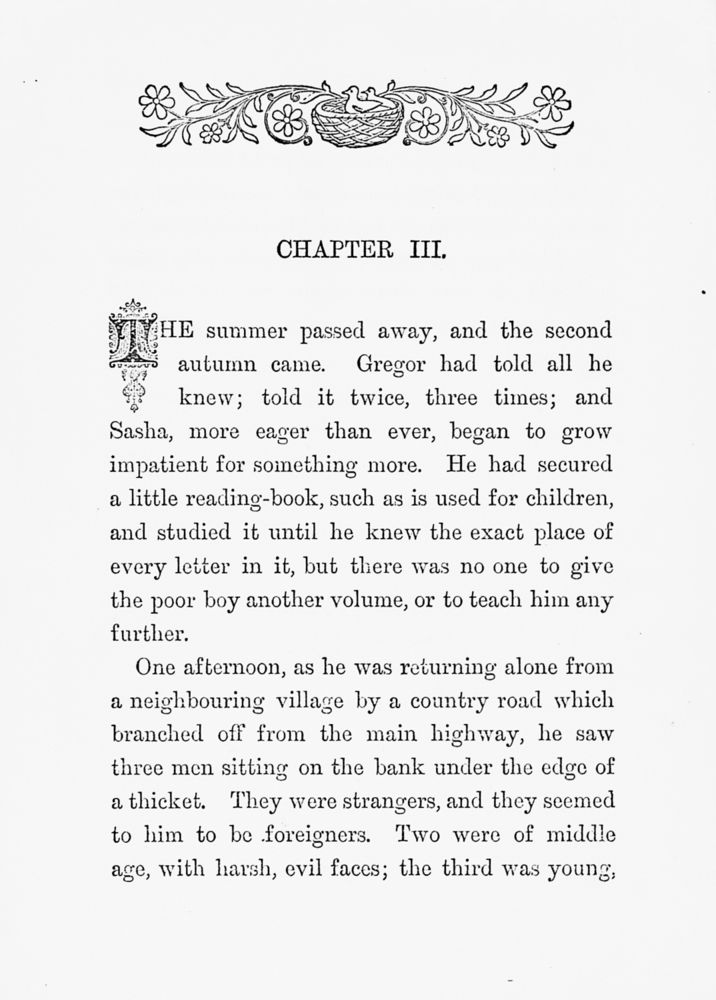 CHAPTER III.

THE summer passed away, and the second autumn came. Gregor had told all he knew; told it twice, three times; and Sasha, more eager than ever, began to grow impatient for something more. He had secured a little reading-book, such as is used for children, and studied it until he knew the exact place of every letter in it, but there was no one to give the poor boy another volume, or to teach him any further.

One afternoon, as he was returning alone from a neighbouring village by a country road which branched off from the main highway, he saw three men sitting on the bank under the edge of a thicket. They were strangers, and they seemed to him to be foreigners. Two were of middle age, with harsh, evil faces; the third was young,